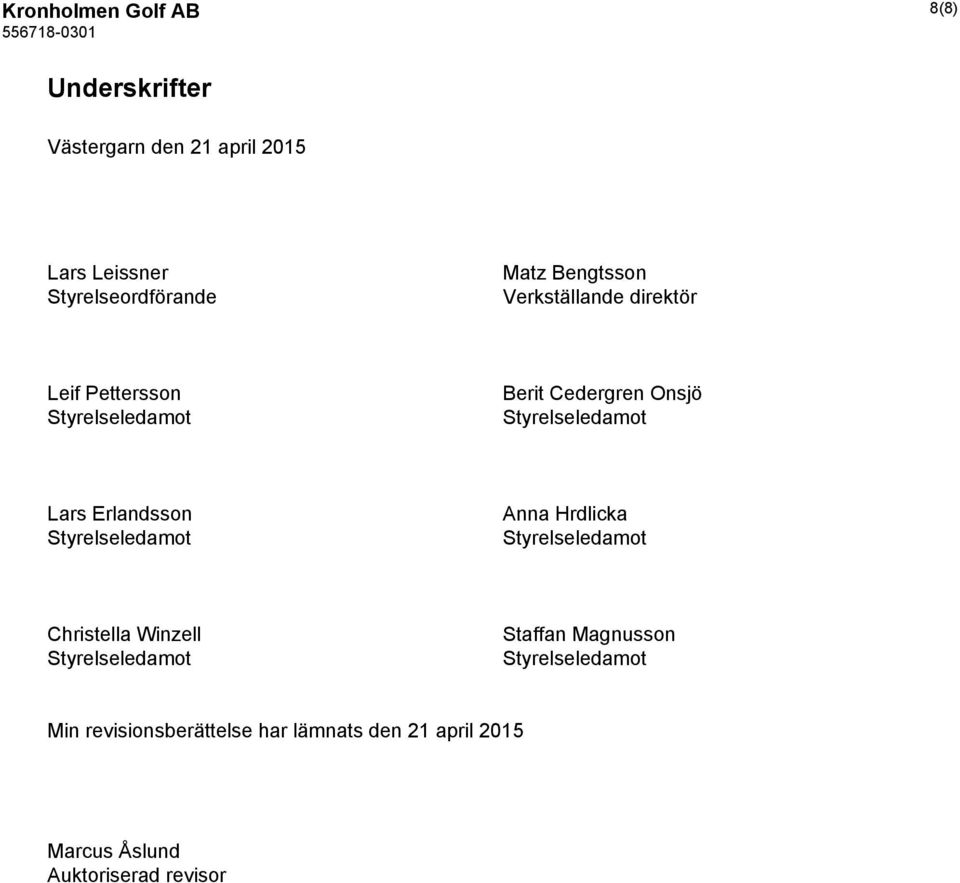 Kronholmen Golf AB
556718-0301

8(8)

Underskrifter

Västergarn den 21 april 2015

Lars Leissner
Styrelseordförande

Matz Bengtsson
Verkställande direktör

Leif Pettersson
Styrelseledamot

Berit Cedergren Onsjö
Styrelseledamot

Lars Erlandsson
Styrelseledamot

Anna Hrdlicka
Styrelseledamot

Christella Winzell
Styrelseledamot

Staffan Magnusson
Styrelseledamot

Min revisionsberättelse har lämnats den 21 april 2015

Marcus Åslund
Auktoriserad revisor